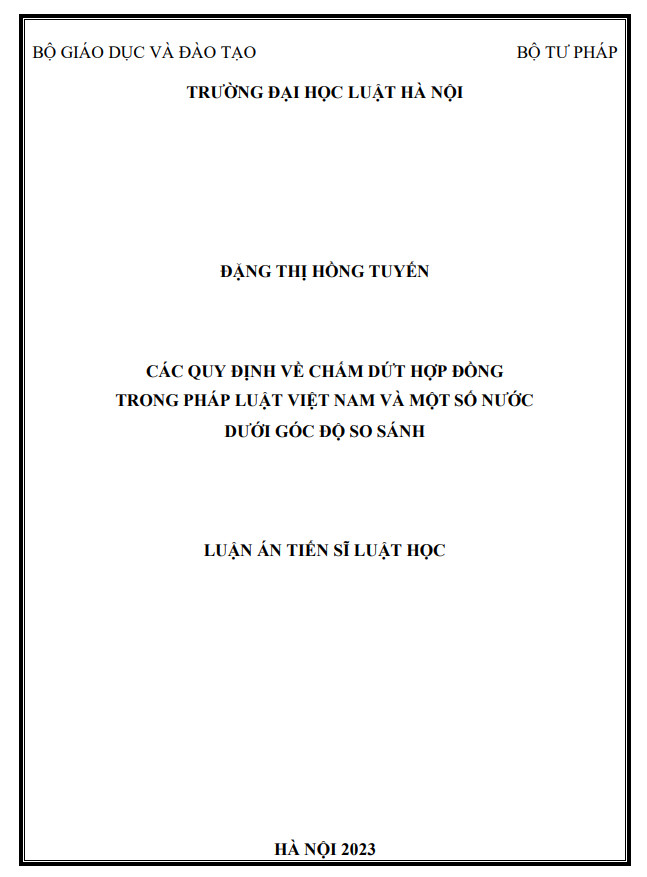 BỘ GIÁO DỤC VÀ ĐÀO TẠO

BỘ TƯ PHÁP

TRƯỜNG ĐẠI HỌC LUẬT HÀ NỘI

ĐẶNG THỊ HỒNG TUYẾN

CÁC QUY ĐỊNH VỀ CHẤM DỨT HỢP ĐỒNG TRONG PHÁP LUẬT VIỆT NAM VÀ MỘT SỐ NƯỚC DƯỚI GÓC ĐỘ SO SÁNH

LUẬN ÁN TIẾN SĨ LUẬT HỌC

HÀ NỘI 2023